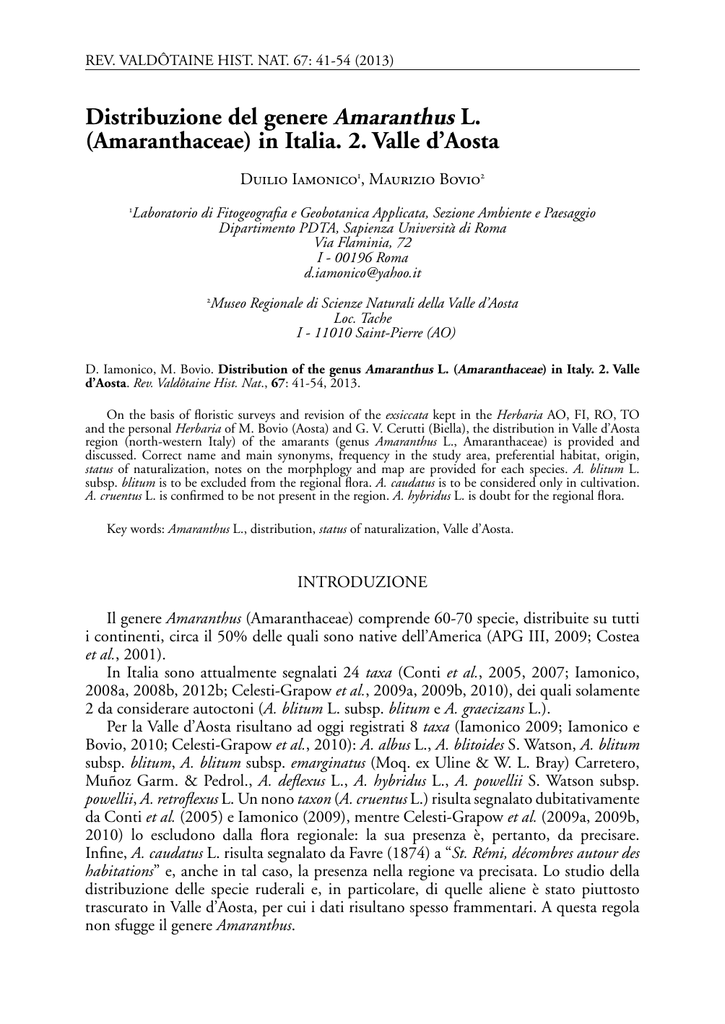 REV. VALDÔTAINE HIST. NAT. 67: 41-54 (2013)

Distribuzione del genere Amaranthus L. (Amaranthaceae) in Italia. 2. Valle d'Aosta

Duilio Iamonico¹, Maurizio Bovio²

¹Laboratorio di Fitogeografia e Geobotanica Applicata, Sezione Ambiente e Paesaggio Dipartimento PDTA, Sapienza Università di Roma Via Flaminia, 72 I - 00196 Roma d.iamonico@yahoo.it

²Museo Regionale di Scienze Naturali della Valle d'Aosta Loc. Tache I - 11010 Saint-Pierre (AO)

D. Iamonico, M. Bovio. Distribution of the genus Amaranthus L. (Amaranthaceae) in Italy. 2. Valle d'Aosta. Rev. Valdôtaine Hist. Nat., 67: 41-54, 2013.

On the basis of floristic surveys and revision of the exsiccata kept in the Herbaria AO, FI, RO, TO and the personal Herbaria of M. Bovio (Aosta) and G. V. Cerutti (Biella), the distribution in Valle d'Aosta region (north-western Italy) of the amarants (genus Amaranthus L., Amaranthaceae) is provided and discussed. Correct name and main synonyms, frequency in the study area, preferential habitat, origin, status of naturalization, notes on the morphplogy and map are provided for each species. A. blitum L. subsp. blitum is to be excluded from the regional flora. A. caudatus is to be considered only in cultivation. A. cruentus L. is confirmed to be not present in the region. A. hybridus L. is doubt for the regional flora.

Key words: Amaranthus L., distribution, status of naturalization, Valle d'Aosta.

INTRODUZIONE

Il genere Amaranthus (Amaranthaceae) comprende 60-70 specie, distribuite su tutti i continenti, circa il 50% delle quali sono native dell'America (APG III, 2009; Costea et al., 2001).

In Italia sono attualmente segnalati 24 taxa (Conti et al., 2005, 2007; Iamonico, 2008a, 2008b, 2012b; Celesti-Grapow et al., 2009a, 2009b, 2010), dei quali solamente 2 da considerare autoctoni (A. blitum L. subsp. blitum e A. graecizans L.).

Per la Valle d'Aosta risultano ad oggi registrati 8 taxa (Iamonico 2009; Iamonico e Bovio, 2010; Celesti-Grapow et al., 2010): A. albus L., A. blitoides S. Watson, A. blitum subsp. blitum, A. blitum subsp. emarginatus (Moq. ex Uline & W. L. Bray) Carretero, Muñoz Garm. & Pedrol., A. deflexus L., A. hybridus L., A. powellii S. Watson subsp. powellii, A. retroflexus L. Un nono taxon (A. cruentus L.) risulta segnalato dubitativamente da Conti et al. (2005) e Iamonico (2009), mentre Celesti-Grapow et al. (2009a, 2009b, 2010) lo escludono dalla flora regionale: la sua presenza è, pertanto, da precisare. Infine, A. caudatus L. risulta segnalato da Favre (1874) a "St. Rémi, décombres autour des habitations" e, anche in tal caso, la presenza nella regione va precisata. Lo studio della distribuzione delle specie ruderali e, in particolare, di quelle aliene è stato piuttosto trascurato in Valle d'Aosta, per cui i dati risultano spesso frammentari. A questa regola non sfugge il genere Amaranthus.